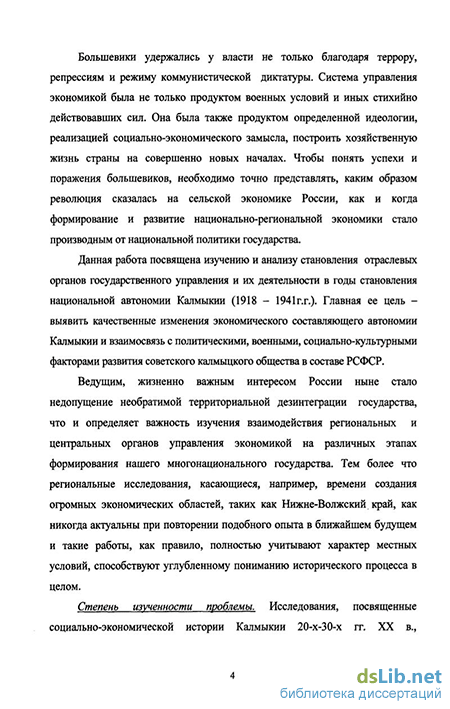 Большевики удержались у власти не только благодаря террору, репрессиям и режиму коммунистической диктатуры. Система управления экономикой была не только продуктом военных условий и иных стихийно действовавших сил. Она была также продуктом определенной идеологии, реализацией социально-экономического замысла, построить хозяйственную жизнь страны на совершенно новых началах. Чтобы понять успехи и поражения большевиков, необходимо точно представлять, каким образом революция сказалась на сельской экономике России, как и когда формирование и развитие национально-региональной экономики стало производным от национальной политики государства.

Данная работа посвящена изучению и анализу становления отраслевых органов государственного управления и их деятельности в годы становления национальной автономии Калмыкии (1918 – 1941г.г.). Главная ее цель – выявить качественные изменения экономического составляющего автономии Калмыкии и взаимосвязь с политическими, военными, социально-культурными факторами развития советского калмыцкого общества в составе РСФСР.

Ведущим, жизненно важным интересом России ныне стало недопущение необратимой территориальной дезинтеграции государства, что и определяет важность изучения взаимодействия региональных и центральных органов управления экономикой на различных этапах формирования нашего многонационального государства. Тем более что региональные исследования, касающиеся, например, времени создания огромных экономических областей, таких как Нижне-Волжский край, как никогда актуальны при повторении подобного опыта в ближайшем будущем и такие работы, как правило, полностью учитывают характер местных условий, способствуют углубленному пониманию исторического процесса в целом.

Степень изученности проблемы. Исследования, посвященные социально-экономической истории Калмыкии 20-х-30-х гг. XX в.,

4

dsLib.net
библиотека диссертаций